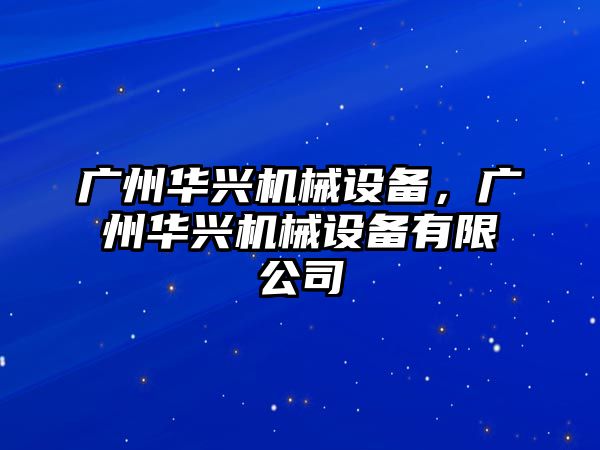 广州华兴机械设备，广州华兴机械设备有限公司